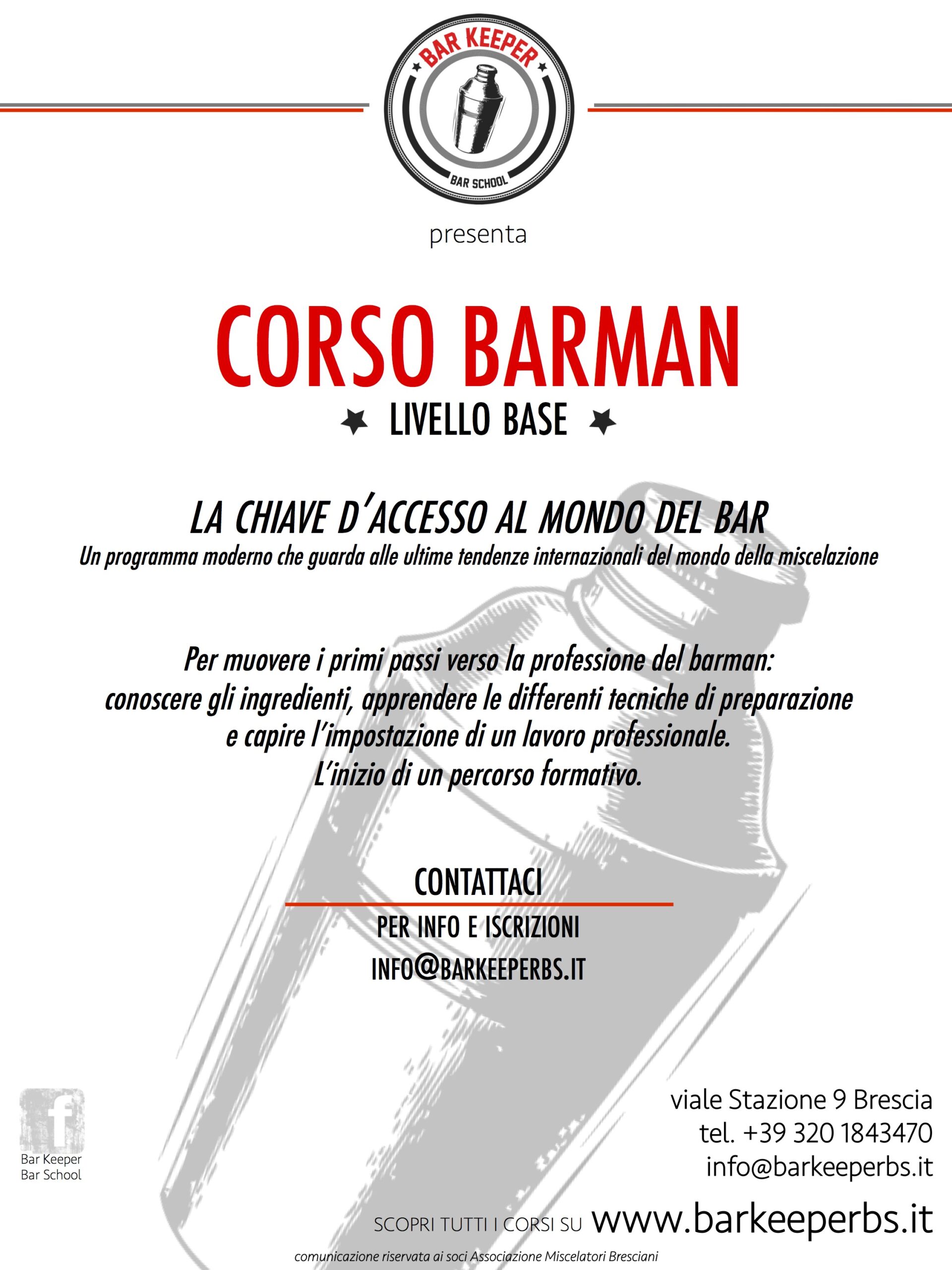 BAR KEEPER
BAR SCHOOL

presenta

CORSO BARMAN

LIVELLO BASE

LA CHIAVE D'ACCESSO AL MONDO DEL BAR

Un programma moderno che guarda alle ultime tendenze internazionali del mondo della miscelazione

Per muovere i primi passi verso la professione del barman: conoscere gli ingredienti, apprendere le differenti tecniche di preparazione e capire l'impostazione di un lavoro professionale. L'inizio di un percorso formativo.

CONTATTACI

PER INFO E ISCRIZIONI
INFO@BARKEEPERBS.IT

f
Bar Keeper
Bar School

viale Stazione 9 Brescia
tel. +39 320 1843470
info@barkeeperbs.it

SCOPRI TUTTI I CORSI SU www.barkeeperbs.it

comunicazione riservata ai soci Associazione Miscelatori Bresciani